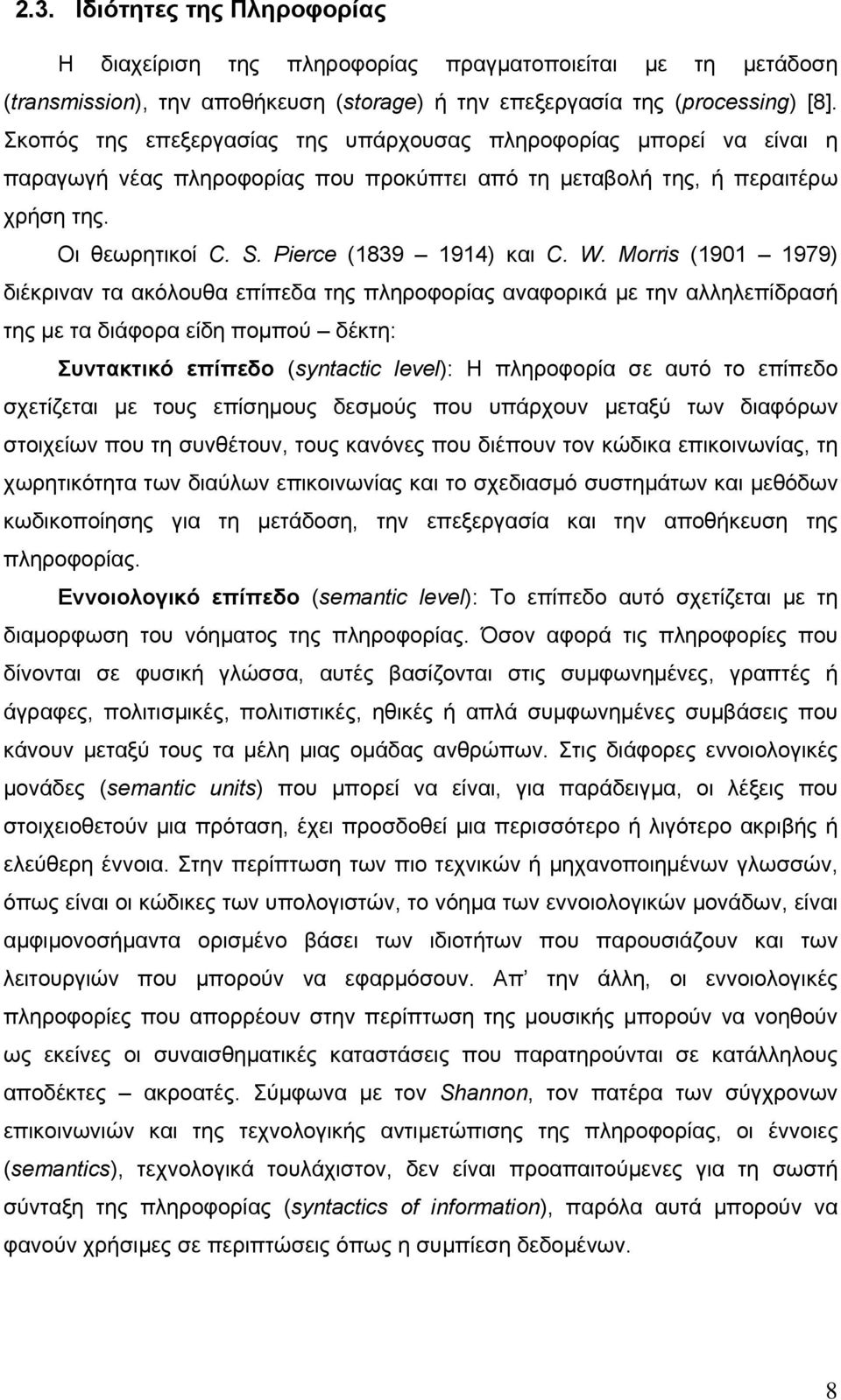 2.3. Ιδιότητες της Πληροφορίας

Η διαχείριση της πληροφορίας πραγματοποιείται με τη μετάδοση (transmission), την αποθήκευση (storage) ή την επεξεργασία της (processing) [8]. Σκοπός της επεξεργασίας της υπάρχουσας πληροφορίας μπορεί να είναι η παραγωγή νέας πληροφορίας που προκύπτει από τη μεταβολή της, ή περαιτέρω χρήση της.

Οι θεωρητικοί C. S. Pierce (1839 – 1914) και C. W. Morris (1901 – 1979) διέκριναν τα ακόλουθα επίπεδα της πληροφορίας αναφορικά με την αλληλεπίδρασή της με τα διάφορα είδη πομπού – δέκτη:

Συντακτικό επίπεδο (syntactic level): Η πληροφορία σε αυτό το επίπεδο σχετίζεται με τους επίσημους δεσμούς που υπάρχουν μεταξύ των διαφόρων στοιχείων που τη συνθέτουν, τους κανόνες που διέπουν τον κώδικα επικοινωνίας, τη χωρητικότητα των διαύλων επικοινωνίας και το σχεδιασμό συστημάτων και μεθόδων κωδικοποίησης για τη μετάδοση, την επεξεργασία και την αποθήκευση της πληροφορίας.

Εννοιολογικό επίπεδο (semantic level): Το επίπεδο αυτό σχετίζεται με τη διαμορφωση του νόηματος της πληροφορίας. Όσον αφορά τις πληροφορίες που δίνονται σε φυσική γλώσσα, αυτές βασίζονται στις συμφωνημένες, γραπτές ή άγραφες, πολιτισμικές, πολιτιστικές, ηθικές ή απλά συμφωνημένες συμβάσεις που κάνουν μεταξύ τους τα μέλη μιας ομάδας ανθρώπων. Στις διάφορες εννοιολογικές μονάδες (semantic units) που μπορεί να είναι, για παράδειγμα, οι λέξεις που στοιχειοθετούν μια πρόταση, έχει προσδοθεί μια περισσότερο ή λιγότερο ακριβής ή ελεύθερη έννοια. Στην περίπτωση των πιο τεχνικών ή μηχανοποιημένων γλωσσών, όπως είναι οι κώδικες των υπολογιστών, το νόημα των εννοιολογικών μονάδων, είναι αμφιμονοσήμαντα ορισμένο βάσει των ιδιοτήτων που παρουσιάζουν και των λειτουργιών που μπορούν να εφαρμόσουν. Απ την άλλη, οι εννοιολογικές πληροφορίες που απορρέουν στην περίπτωση της μουσικής μπορούν να νοηθούν ως εκείνες οι συναισθηματικές καταστάσεις που παρατηρούνται σε κατάλληλους αποδέκτες – ακροατές. Σύμφωνα με τον Shannon, τον πατέρα των σύγχρονων επικοινωνιών και της τεχνολογικής αντιμετώπισης της πληροφορίας, οι έννοιες (semantics), τεχνολογικά τουλάχιστον, δεν είναι προαπαιτούμενες για τη σωστή σύνταξη της πληροφορίας (syntactics of information), παρόλα αυτά μπορούν να φανούν χρήσιμες σε περιπτώσεις όπως η συμπίεση δεδομένων.

8